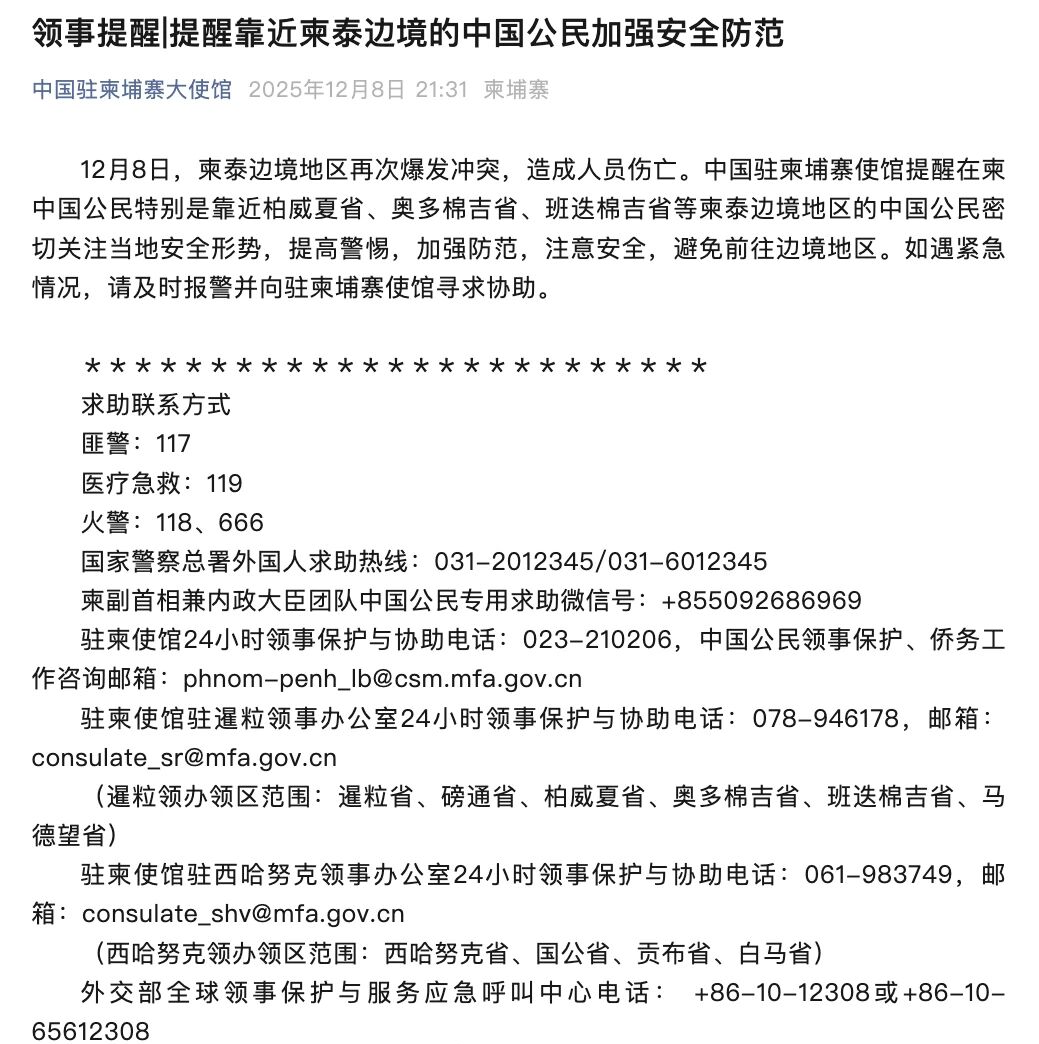 领事提醒|提醒靠近柬泰边境的中国公民加强安全防范

中国驻柬埔寨大使馆 2025年12月8日 21:31 柬埔寨

12月8日，柬泰边境地区再次爆发冲突，造成人员伤亡。中国驻柬埔寨使馆提醒在柬中国公民特别是靠近柏威夏省、奥多棉吉省、班迭棉吉省等柬泰边境地区的中国公民密切关注当地安全形势，提高警惕，加强防范，注意安全，避免前往边境地区。如遇紧急情况，请及时报警并向驻柬埔寨使馆寻求协助。

＊＊＊＊＊＊＊＊＊＊＊＊＊＊＊＊＊＊＊＊＊＊＊＊＊＊
求助联系方式
匪警：117
医疗急救：119
火警：118、666
国家警察总署外国人求助热线：031-2012345/031-6012345
柬副首相兼内政大臣团队中国公民专用求助微信号：+855092686969
驻柬使馆24小时领事保护与协助电话：023-210206，中国公民领事保护、侨务工作咨询邮箱：phnom-penh_lb@csm.mfa.gov.cn
驻柬使馆驻暹粒领事办公室24小时领事保护与协助电话：078-946178，邮箱：consulate_sr@mfa.gov.cn
（暹粒领办领区范围：暹粒省、磅通省、柏威夏省、奥多棉吉省、班迭棉吉省、马德望省）
驻柬使馆驻西哈努克领事办公室24小时领事保护与协助电话：061-983749，邮箱：consulate_shv@mfa.gov.cn
（西哈努克领办领区范围：西哈努克省、国公省、贡布省、白马省）
外交部全球领事保护与服务应急呼叫中心电话： +86-10-12308或+86-10-65612308